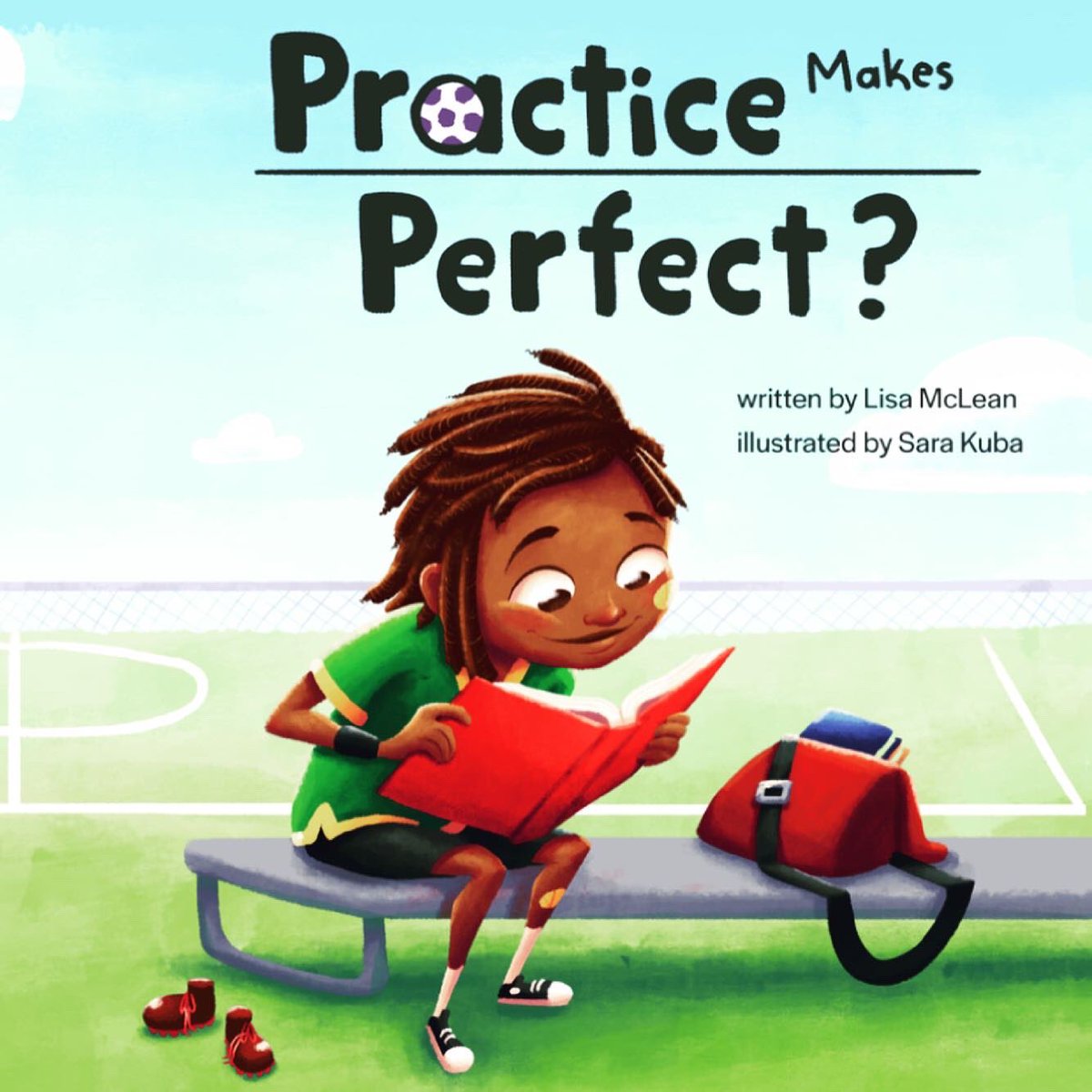 Practice Makes Perfect?

written by Lisa McLean
illustrated by Sara Kuba